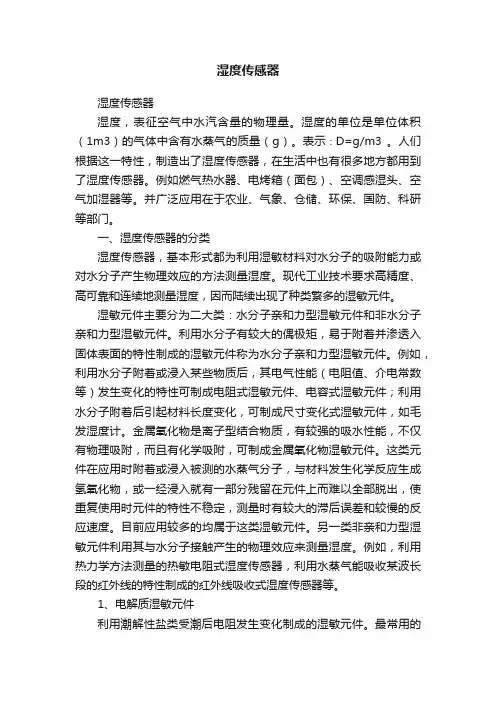 湿度传感器

湿度传感器

湿度，表征空气中水汽含量的物理量。湿度的单位是单位体积（1m3）的气体中含有水蒸气的质量（g）。表示：D=g/m3 。人们根据这一特性，制造出了湿度传感器，在生活中也有很多地方都用到了湿度传感器。例如燃气热水器、电烤箱（面包）、空调感湿头、空气加湿器等。并广泛应用在于农业、气象、仓储、环保、国防、科研等部门。

一、湿度传感器的分类

湿度传感器，基本形式都为利用湿敏材料对水分子的吸附能力或对水分子产生物理效应的方法测量湿度。现代工业技术要求高精度、高可靠和连续地测量湿度，因而陆续出现了种类繁多的湿敏元件。

湿敏元件主要分为二大类：水分子亲和力型湿敏元件和非水分子亲和力型湿敏元件。利用水分子有较大的偶极矩，易于附着并渗透入固体表面的特性制成的湿敏元件称为水分子亲和力型湿敏元件。例如，利用水分子附着或浸入某些物质后，其电气性能（电阻值、介电常数等）发生变化的特性可制成电阻式湿敏元件、电容式湿敏元件；利用水分子附着后引起材料长度变化，可制成尺寸变化式湿敏元件，如毛发湿度计。金属氧化物是离子型结合物质，有较强的吸水性能，不仅有物理吸附，而且有化学吸附，可制成金属氧化物湿敏元件。这类元件在应用时附着或浸入被测的水蒸气分子，与材料发生化学反应生成氢氧化物，或一经浸入就有一部分残留在元件上而难以全部脱出，使重复使用时元件的特性不稳定，测量时有较大的滞后误差和较慢的反应速度。目前应用较多的均属于这类湿敏元件。另一类非亲和力型湿敏元件利用其与水分子接触产生的物理效应来测量湿度。例如，利用热力学方法测量的热敏电阻式湿度传感器，利用水蒸气能吸收某波长段的红外线的特性制成的红外线吸收式湿度传感器等。

1、电解质湿敏元件

利用潮解性盐类受潮后电阻发生变化制成的湿敏元件。最常用的